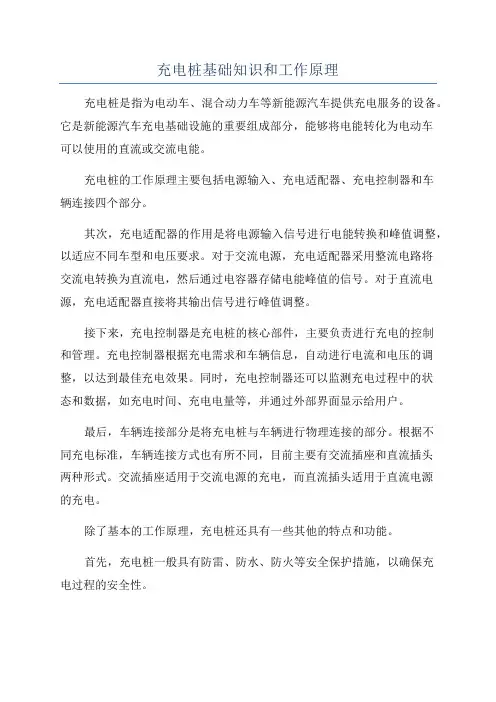 充电桩基础知识和工作原理

充电桩是指为电动车、混合动力车等新能源汽车提供充电服务的设备。它是新能源汽车充电基础设施的重要组成部分，能够将电能转化为电动车可以使用的直流或交流电能。

充电桩的工作原理主要包括电源输入、充电适配器、充电控制器和车辆连接四个部分。

其次，充电适配器的作用是将电源输入信号进行电能转换和峰值调整，以适应不同车型和电压要求。对于交流电源，充电适配器采用整流电路将交流电转换为直流电，然后通过电容器存储电能峰值的信号。对于直流电源，充电适配器直接将其输出信号进行峰值调整。

接下来，充电控制器是充电桩的核心部件，主要负责进行充电的控制和管理。充电控制器根据充电需求和车辆信息，自动进行电流和电压的调整，以达到最佳充电效果。同时，充电控制器还可以监测充电过程中的状态和数据，如充电时间、充电电量等，并通过外部界面显示给用户。

最后，车辆连接部分是将充电桩与车辆进行物理连接的部分。根据不同充电标准，车辆连接方式也有所不同，目前主要有交流插座和直流插头两种形式。交流插座适用于交流电源的充电，而直流插头适用于直流电源的充电。

除了基本的工作原理，充电桩还具有一些其他的特点和功能。

首先，充电桩一般具有防雷、防水、防火等安全保护措施，以确保充电过程的安全性。